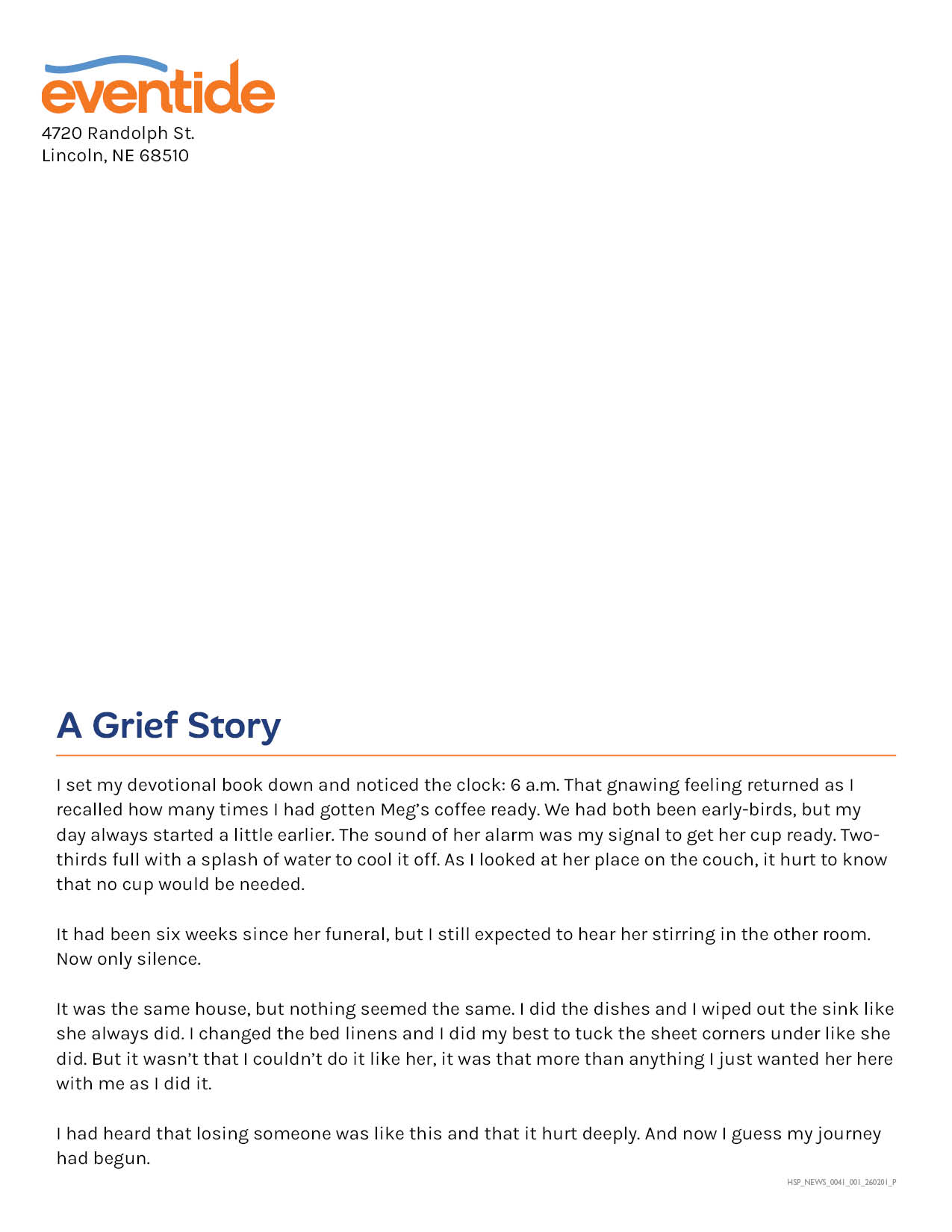 eventide
4720 Randolph St.
Lincoln, NE 68510

A Grief Story

I set my devotional book down and noticed the clock: 6 a.m. That gnawing feeling returned as I recalled how many times I had gotten Meg's coffee ready. We had both been early-birds, but my day always started a little earlier. The sound of her alarm was my signal to get her cup ready. Two-thirds full with a splash of water to cool it off. As I looked at her place on the couch, it hurt to know that no cup would be needed.

It had been six weeks since her funeral, but I still expected to hear her stirring in the other room. Now only silence.

It was the same house, but nothing seemed the same. I did the dishes and I wiped out the sink like she always did. I changed the bed linens and I did my best to tuck the sheet corners under like she did. But it wasn't that I couldn't do it like her, it was that more than anything I just wanted her here with me as I did it.

I had heard that losing someone was like this and that it hurt deeply. And now I guess my journey had begun.

HSP_NEWS_0041_001_260201_P